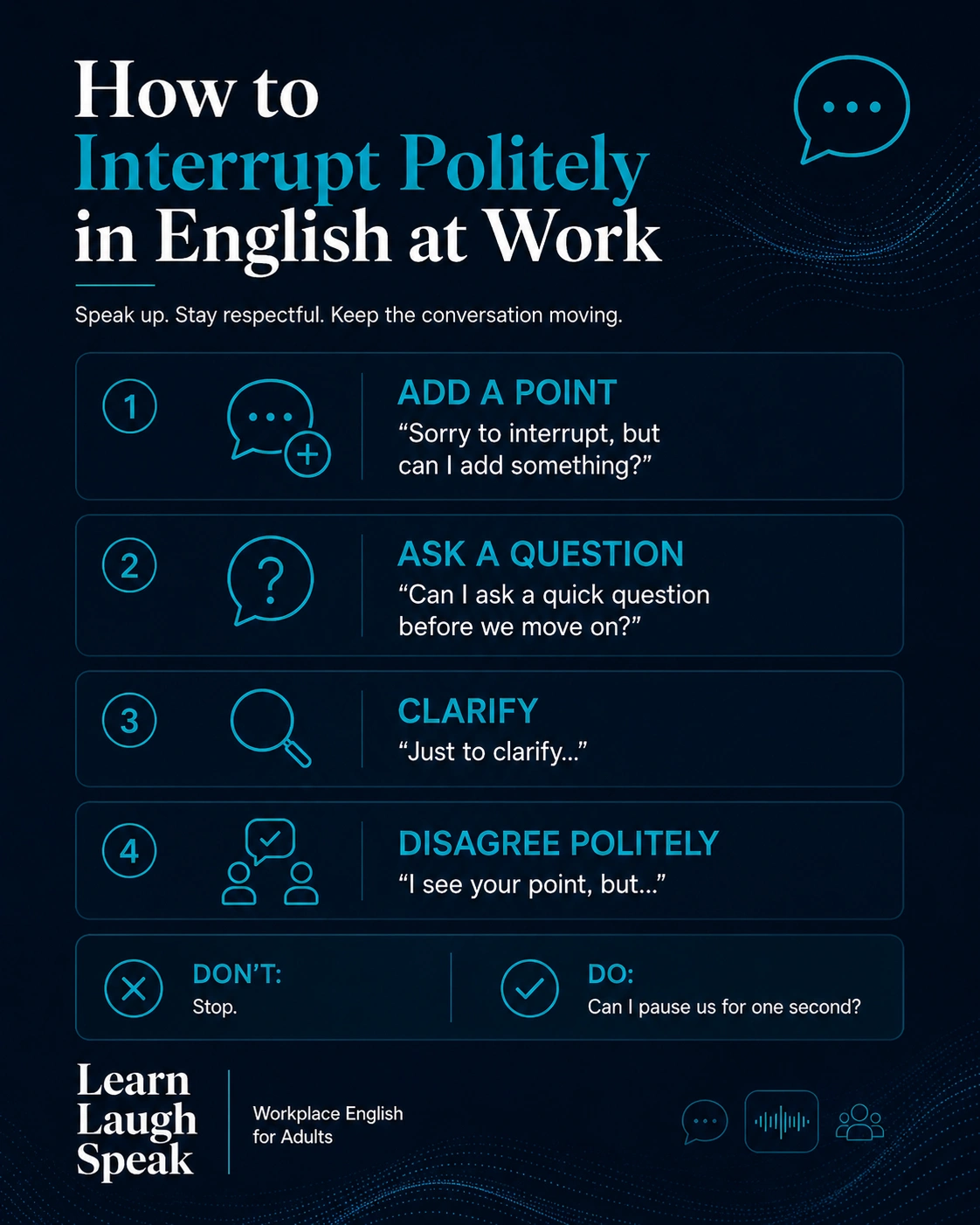 How to Interrupt Politely in English at Work

Speak up. Stay respectful. Keep the conversation moving.

1
ADD A POINT
“Sorry to interrupt, but can I add something?”

2
ASK A QUESTION
“Can I ask a quick question before we move on?”

3
CLARIFY
“Just to clarify...”

4
DISAGREE POLITELY
“I see your point, but...”

DON’T:
Stop.

DO:
Can I pause us for one second?

Learn Laugh Speak

Workplace English for Adults